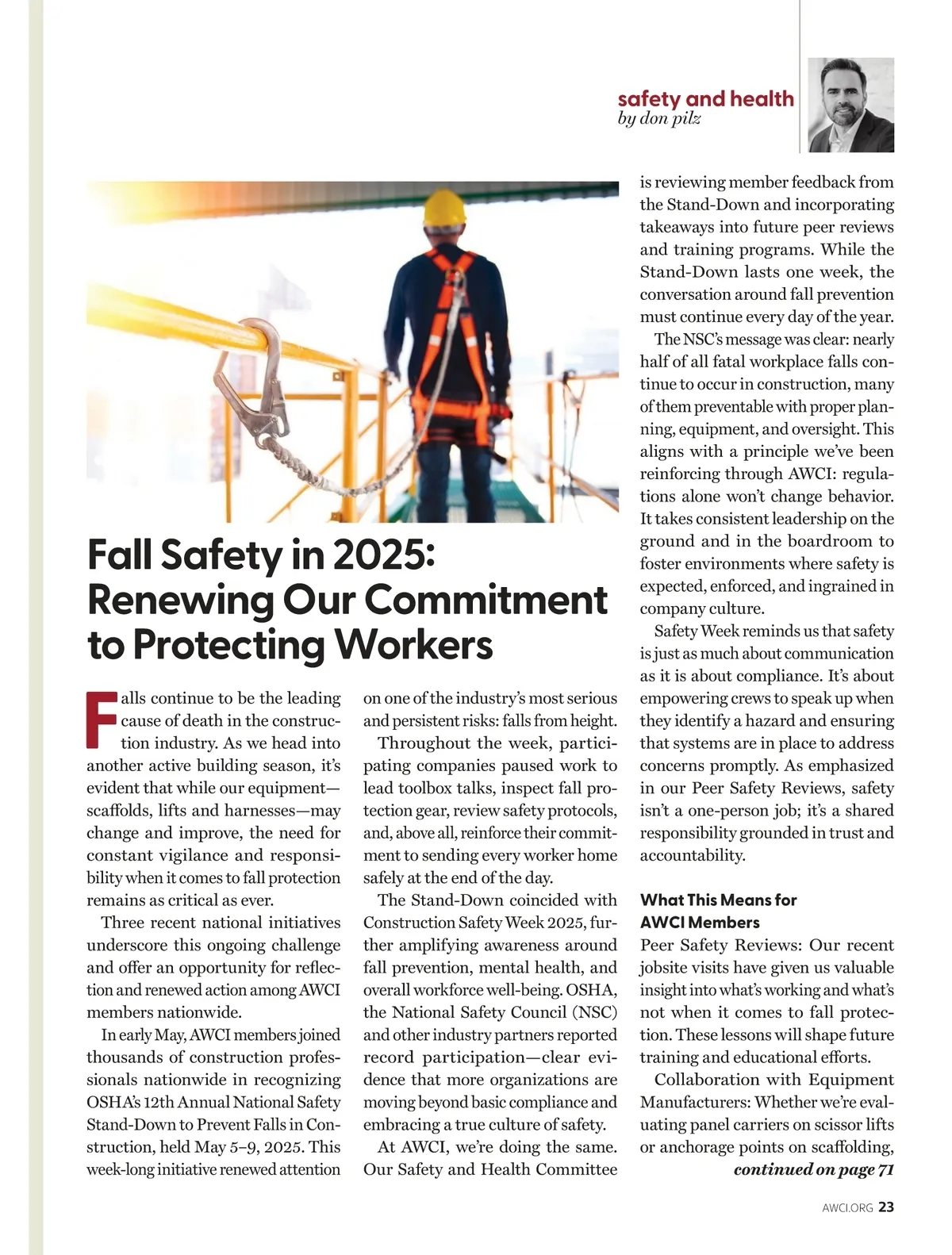 safety and health
by don pilz

Fall Safety in 2025: Renewing Our Commitment to Protecting Workers

Falls continue to be the leading cause of death in the construction industry. As we head into another active building season, it's evident that while our equipment—scaffolds, lifts and harnesses—may change and improve, the need for constant vigilance and responsibility when it comes to fall protection remains as critical as ever.

Three recent national initiatives underscore this ongoing challenge and offer an opportunity for reflection and renewed action among AWCI members nationwide.

In early May, AWCI members joined thousands of construction professionals nationwide in recognizing OSHA's 12th Annual National Safety Stand-Down to Prevent Falls in Construction, held May 5–9, 2025. This week-long initiative renewed attention on one of the industry's most serious and persistent risks: falls from height.

Throughout the week, participating companies paused work to lead toolbox talks, inspect fall protection gear, review safety protocols, and, above all, reinforce their commitment to sending every worker home safely at the end of the day.

The Stand-Down coincided with Construction Safety Week 2025, further amplifying awareness around fall prevention, mental health, and overall workforce well-being. OSHA, the National Safety Council (NSC) and other industry partners reported record participation—clear evidence that more organizations are moving beyond basic compliance and embracing a true culture of safety.

At AWCI, we're doing the same. Our Safety and Health Committee is reviewing member feedback from the Stand-Down and incorporating takeaways into future peer reviews and training programs. While the Stand-Down lasts one week, the conversation around fall prevention must continue every day of the year.

The NSC's message was clear: nearly half of all fatal workplace falls continue to occur in construction, many of them preventable with proper planning, equipment, and oversight. This aligns with a principle we've been reinforcing through AWCI: regulations alone won't change behavior. It takes consistent leadership on the ground and in the boardroom to foster environments where safety is expected, enforced, and ingrained in company culture.

Safety Week reminds us that safety is just as much about communication as it is about compliance. It's about empowering crews to speak up when they identify a hazard and ensuring that systems are in place to address concerns promptly. As emphasized in our Peer Safety Reviews, safety isn't a one-person job; it's a shared responsibility grounded in trust and accountability.

What This Means for AWCI Members

Peer Safety Reviews: Our recent jobsite visits have given us valuable insight into what's working and what's not when it comes to fall protection. These lessons will shape future training and educational efforts.

Collaboration with Equipment Manufacturers: Whether we're evaluating panel carriers on scissor lifts or anchorage points on scaffolding,
continued on page 71

AWCI.ORG 23